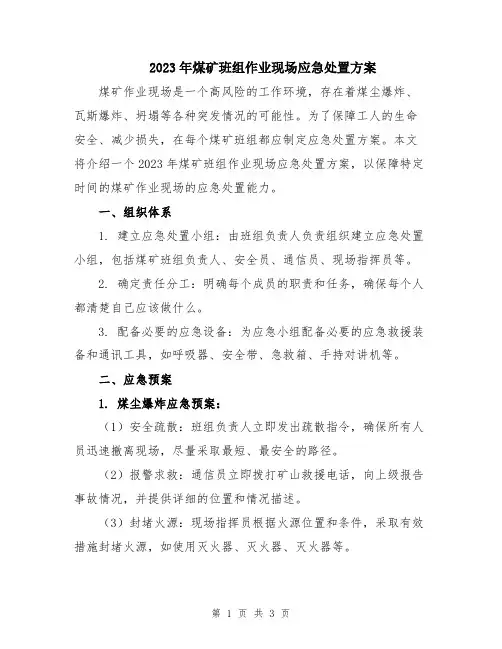 2023年煤矿班组作业现场应急处置方案

煤矿作业现场是一个高风险的工作环境，存在着煤尘爆炸、瓦斯爆炸、坍塌等各种突发情况的可能性。为了保障工人的生命安全、减少损失，在每个煤矿班组都应制定应急处置方案。本文将介绍一个2023年煤矿班组作业现场应急处置方案，以保障特定时间的煤矿作业现场的应急处置能力。

一、组织体系

1. 建立应急处置小组：由班组负责人负责组织建立应急处置小组，包括煤矿班组负责人、安全员、通信员、现场指挥员等。

2. 确定责任分工：明确每个成员的职责和任务，确保每个人都清楚自己应该做什么。

3. 配备必要的应急设备：为应急小组配备必要的应急救援装备和通讯工具，如呼吸器、安全带、急救箱、手持对讲机等。

二、应急预案

1. 煤尘爆炸应急预案：

（1）安全疏散：班组负责人立即发出疏散指令，确保所有人员迅速撤离现场，尽量采取最短、最安全的路径。

（2）报警求救：通信员立即拨打矿山救援电话，向上级报告事故情况，并提供详细的位置和情况描述。

（3）封堵火源：现场指挥员根据火源位置和条件，采取有效措施封堵火源，如使用灭火器、灭火器、灭火器等。

第 1 页 共 3 页